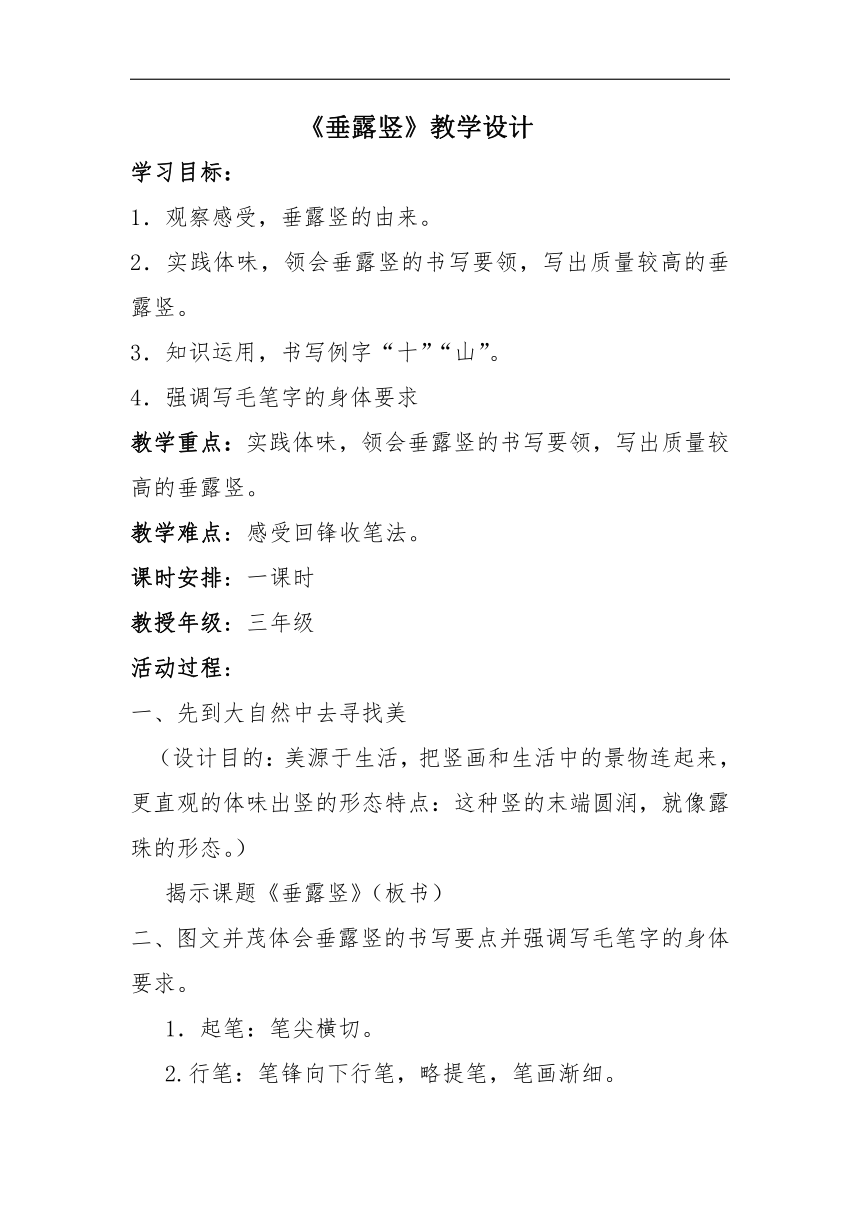 《垂露竖》教学设计

学习目标：

1．观察感受，垂露竖的由来。

2．实践体味，领会垂露竖的书写要领，写出质量较高的垂露竖。

3．知识运用，书写例字“十”“山”。

4．强调写毛笔字的身体要求

教学重点：实践体味，领会垂露竖的书写要领，写出质量较高的垂露竖。

教学难点：感受回锋收笔法。

课时安排：一课时

教授年级：三年级

活动过程：

一、先到大自然中去寻找美

（设计目的：美源于生活，把竖画和生活中的景物连起来，更直观的体味出竖的形态特点：这种竖的末端圆润，就像露珠的形态。）

揭示课题《垂露竖》（板书）

二、图文并茂体会垂露竖的书写要点并强调写毛笔字的身体要求。

1．起笔：笔尖横切。

2.行笔：笔锋向下行笔，略提笔，笔画渐细。